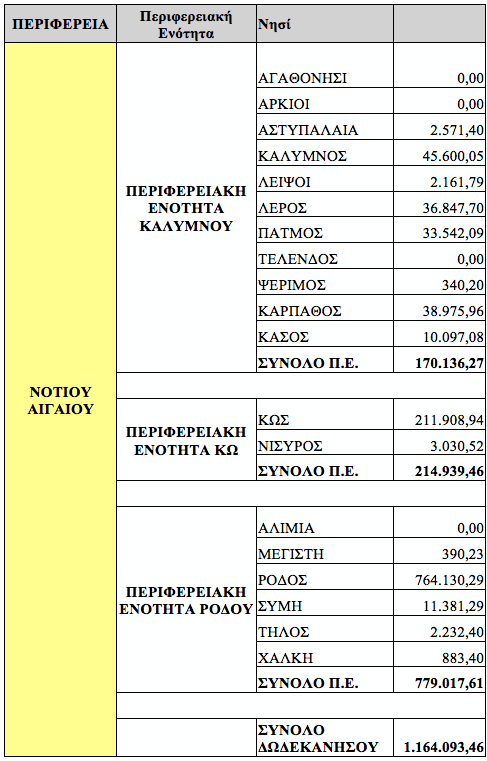 | ΠΕΡΙΦΕΡΕΙΑ | Περιφερειακή Ενότητα | Νησί | |
|---|---|---|---|
| ΝΟΤΙΟΥ ΑΙΓΑΙΟΥ | ΠΕΡΙΦΕΡΕΙΑΚΗ ΕΝΟΤΗΤΑ ΚΑΛΥΜΝΟΥ | ΑΓΑΘΟΝΗΣΙ | 0,00 |
| | | ΑΡΚΙΟΙ | 0,00 |
| | | ΑΣΤΥΠΑΛΑΙΑ | 2.571,40 |
| | | ΚΑΛΥΜΝΟΣ | 45.600,05 |
| | | ΛΕΙΨΟΙ | 2.161,79 |
| | | ΛΕΡΟΣ | 36.847,70 |
| | | ΠΑΤΜΟΣ | 33.542,09 |
| | | ΤΕΛΕΝΔΟΣ | 0,00 |
| | | ΨΕΡΙΜΟΣ | 340,20 |
| | | ΚΑΡΠΑΘΟΣ | 38.975,96 |
| | | ΚΑΣΟΣ | 10.097,08 |
| | | ΣΥΝΟΛΟ Π.Ε. | 170.136,27 |
| | | | |
| | ΠΕΡΙΦΕΡΕΙΑΚΗ ΕΝΟΤΗΤΑ ΚΩ | ΚΩΣ | 211.908,94 |
| | | ΝΙΣΥΡΟΣ | 3.030,52 |
| | | ΣΥΝΟΛΟ Π.Ε. | 214.939,46 |
| | | | |
| | ΠΕΡΙΦΕΡΕΙΑΚΗ ΕΝΟΤΗΤΑ ΡΟΔΟΥ | ΑΛΙΜΙΑ | 0,00 |
| | | ΜΕΓΙΣΤΗ | 390,23 |
| | | ΡΟΔΟΣ | 764.130,29 |
| | | ΣΥΜΗ | 11.381,29 |
| | | ΤΗΛΟΣ | 2.232,40 |
| | | ΧΑΛΚΗ | 883,40 |
| | | ΣΥΝΟΛΟ Π.Ε. | 779.017,61 |
| | | | |
| | | ΣΥΝΟΛΟ ΔΩΔΕΚΑΝΗΣΟΥ | 1.164.093,46 |